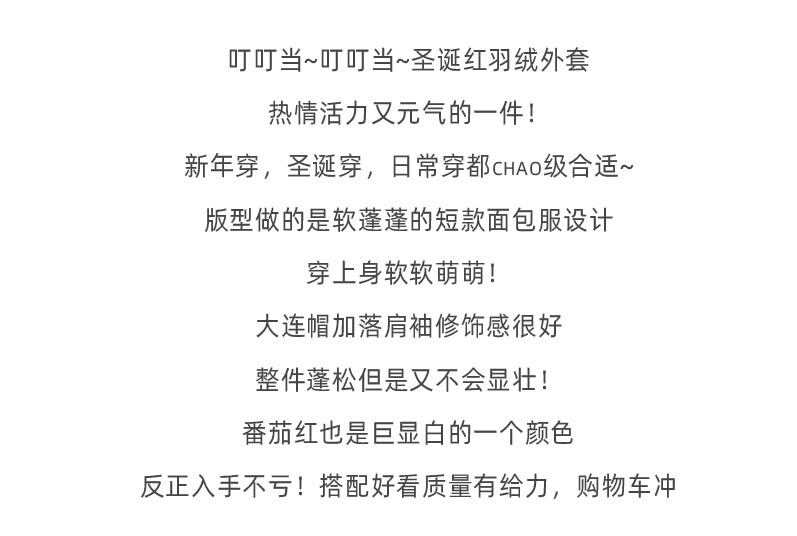 叮叮当~叮叮当~圣诞红羽绒外套

热情活力又元气的一件！

新年穿，圣诞穿，日常穿都CHAO级合适~

版型做的是软蓬蓬的短款面包服设计

穿上身软软萌萌！

大连帽加落肩袖修饰感很好

整件蓬松但是又不会显壮！

番茄红也是巨显白的一个颜色

反正入手不亏！搭配好看质量有给力，购物车冲